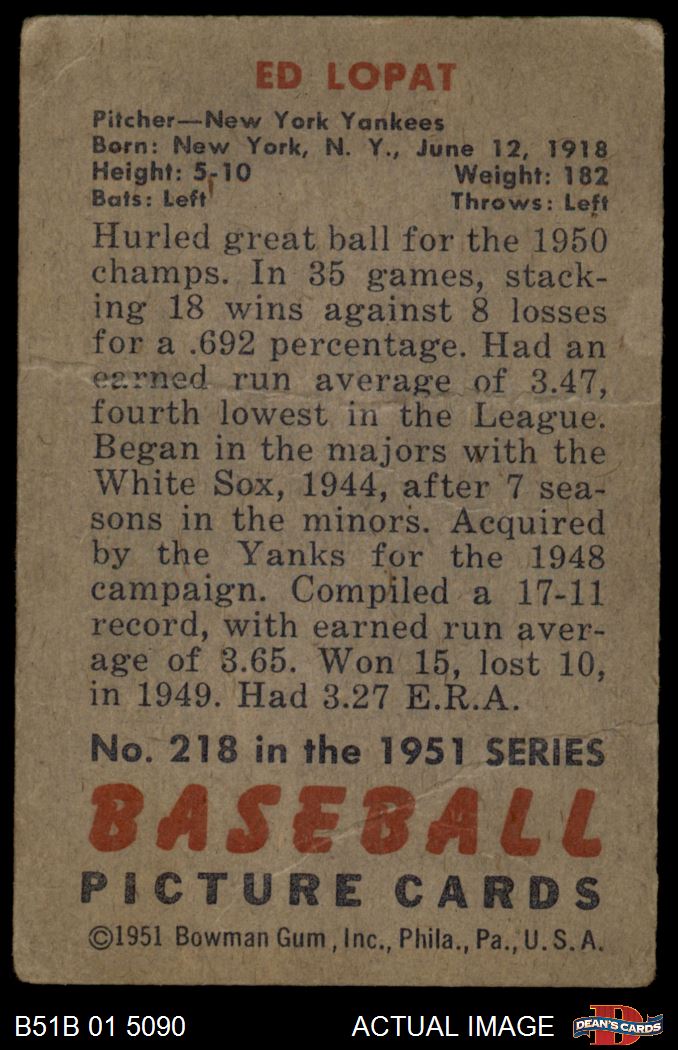 ED LOPAT

Pitcher—New York Yankees
Born: New York, N. Y., June 12, 1918
Height: 5-10 Weight: 182
Bats: Left Throws: Left

Hurled great ball for the 1950 champs. In 35 games, stacking 18 wins against 8 losses for a .692 percentage. Had an earned run average of 3.47, fourth lowest in the League. Began in the majors with the White Sox, 1944, after 7 seasons in the minors. Acquired by the Yanks for the 1948 campaign. Compiled a 17-11 record, with earned run average of 3.65. Won 15, lost 10, in 1949. Had 3.27 E.R.A.

No. 218 in the 1951 SERIES
BASEBALL
PICTURE CARDS
©1951 Bowman Gum, Inc., Phila., Pa., U.S.A.

B51B 01 5090 ACTUAL IMAGE DEAN'S CARDS